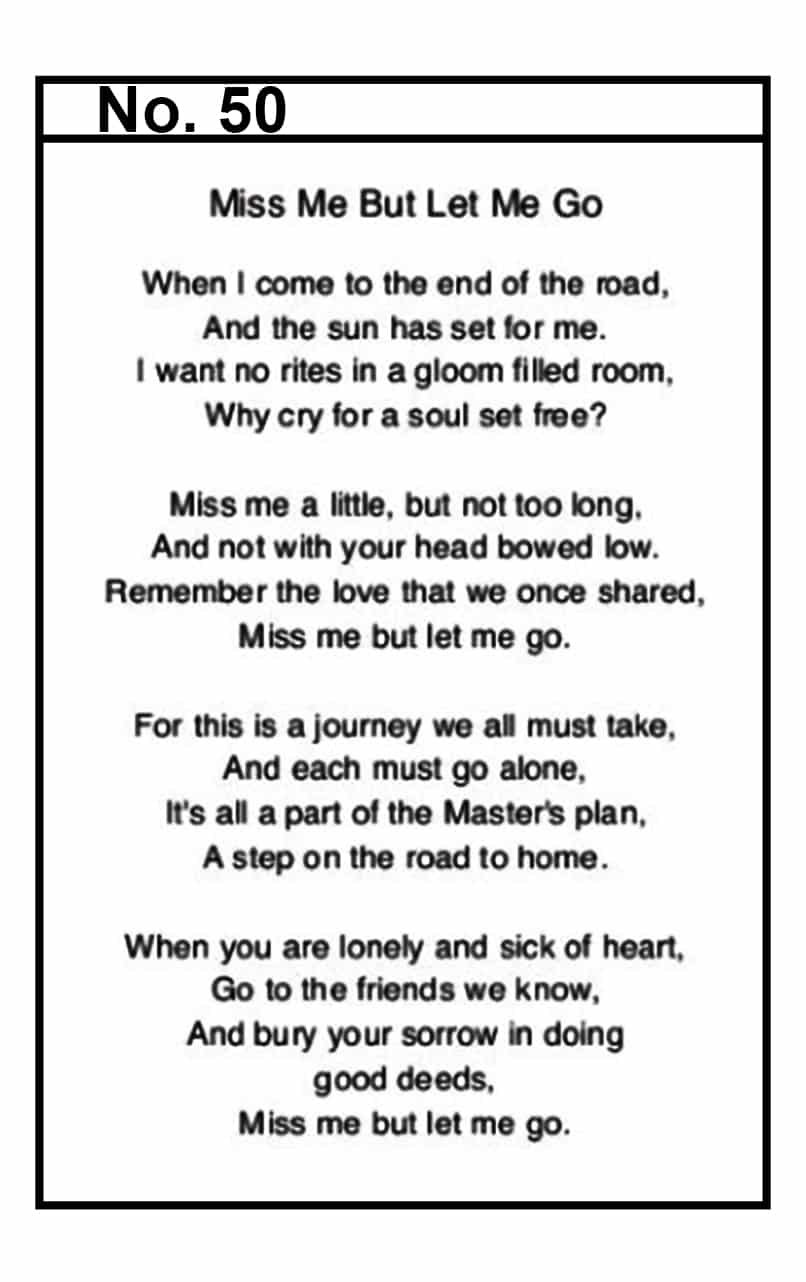 No. 50

Miss Me But Let Me Go

When I come to the end of the road,
And the sun has set for me.
I want no rites in a gloom filled room,
Why cry for a soul set free?

Miss me a little, but not too long,
And not with your head bowed low.
Remember the love that we once shared,
Miss me but let me go.

For this is a journey we all must take,
And each must go alone,
It's all a part of the Master's plan,
A step on the road to home.

When you are lonely and sick of heart,
Go to the friends we know,
And bury your sorrow in doing
good deeds,
Miss me but let me go.